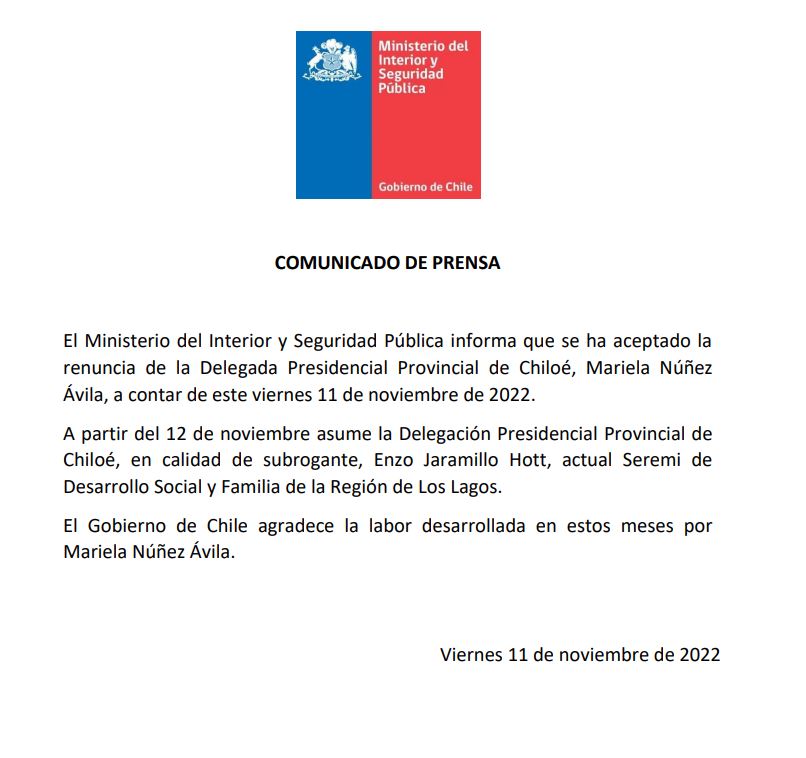 Ministerio del Interior y Seguridad Pública

Gobierno de Chile

COMUNICADO DE PRENSA

El Ministerio del Interior y Seguridad Pública informa que se ha aceptado la renuncia de la Delegada Presidencial Provincial de Chiloé, Mariela Núñez Ávila, a contar de este viernes 11 de noviembre de 2022.

A partir del 12 de noviembre asume la Delegación Presidencial Provincial de Chiloé, en calidad de subrogante, Enzo Jaramillo Hott, actual Seremi de Desarrollo Social y Familia de la Región de Los Lagos.

El Gobierno de Chile agradece la labor desarrollada en estos meses por Mariela Núñez Ávila.

Viernes 11 de noviembre de 2022